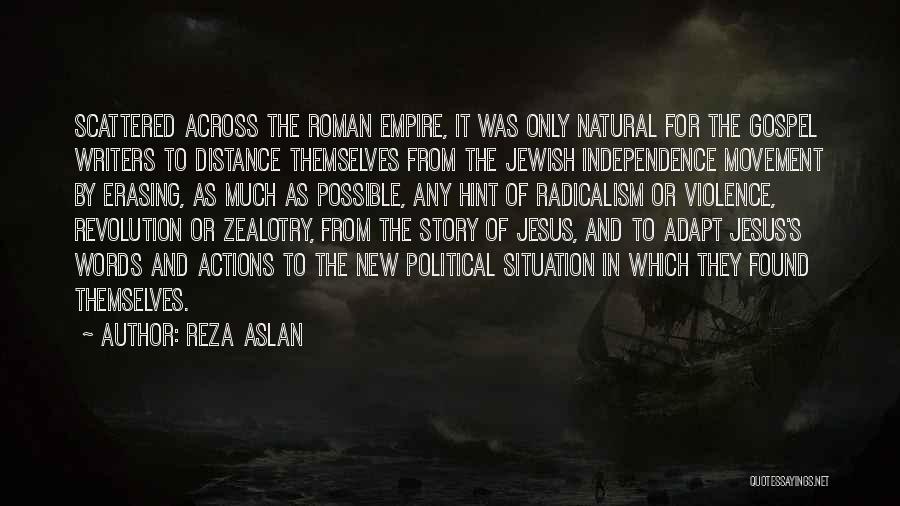 SCATTERED ACROSS THE ROMAN EMPIRE, IT WAS ONLY NATURAL FOR THE GOSPEL WRITERS TO DISTANCE THEMSELVES FROM THE JEWISH INDEPENDENCE MOVEMENT BY ERASING, AS MUCH AS POSSIBLE, ANY HINT OF RADICALISM OR VIOLENCE, REVOLUTION OR ZEALOTRY, FROM THE STORY OF JESUS, AND TO ADAPT JESUS'S WORDS AND ACTIONS TO THE NEW POLITICAL SITUATION IN WHICH THEY FOUND THEMSELVES.

~ AUTHOR: REZA ASLAN

QUOTESSAYINGS.NET